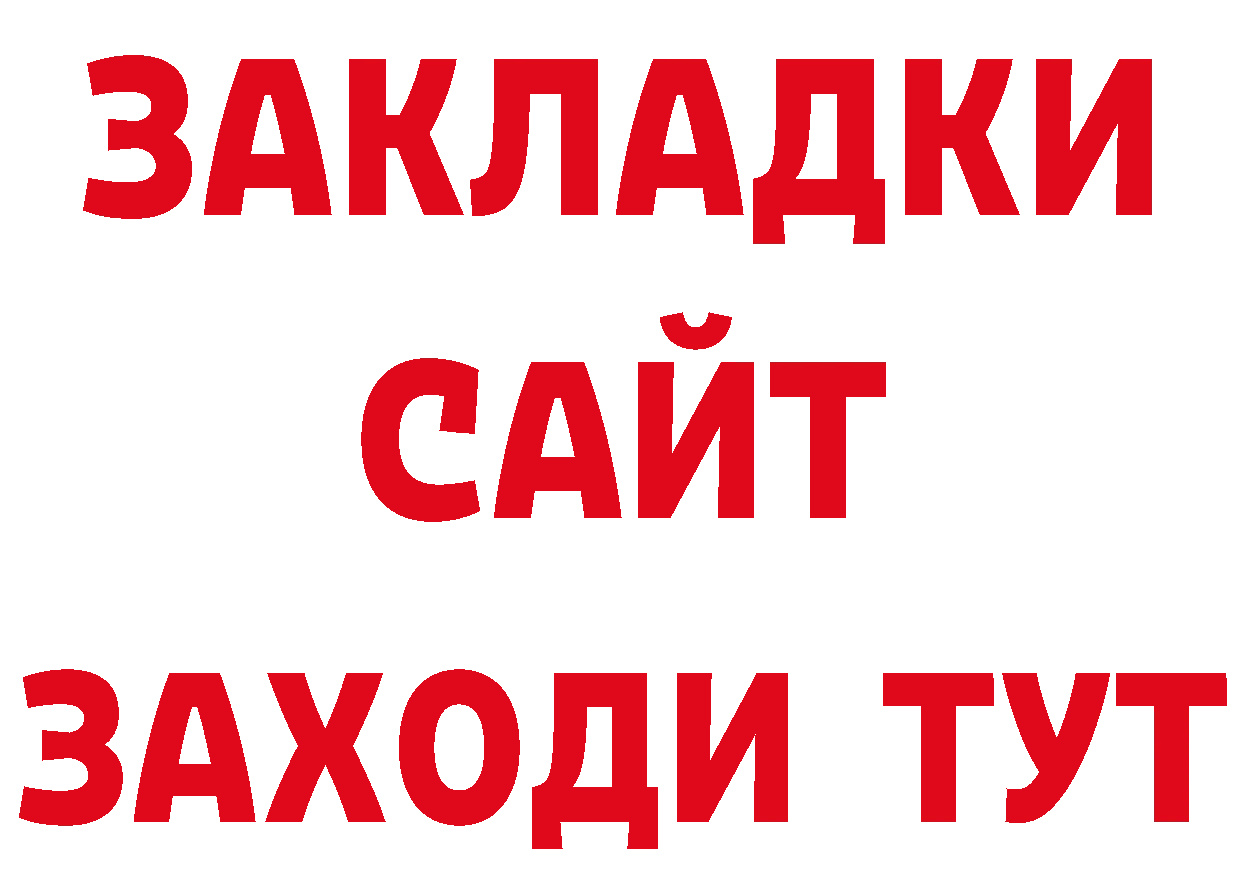 ЗАКЛАДКИ
САЙТ
ЗАХОДИ ТУТ